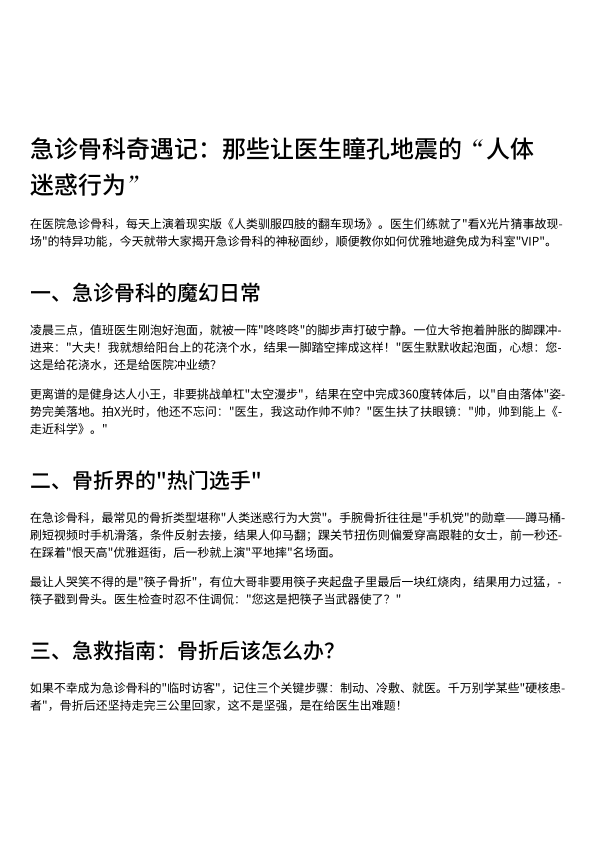 急诊骨科奇遇记：那些让医生瞳孔地震的“人体迷惑行为”

在医院急诊骨科，每天上演着现实版《人类驯服四肢的翻车现场》。医生们练就了"看X光片猜事故现场"的特异功能，今天就带大家揭开急诊骨科的神秘面纱，顺便教你如何优雅地避免成为科室"VIP"。

一、急诊骨科的魔幻日常

凌晨三点，值班医生刚泡好泡面，就被一阵"咚咚咚"的脚步声打破宁静。一位大爷抱着肿胀的脚踝冲进来："大夫！我就想给阳台上的花浇个水，结果一脚踏空摔成这样！"医生默默收起泡面，心想：您这是给花浇水，还是给医院冲业绩？

更离谱的是健身达人小王，非要挑战单杠"太空漫步"，结果在空中完成360度转体后，以"自由落体"姿势完美落地。拍X光时，他还不忘问："医生，我这动作帅不帅？"医生扶了扶眼镜："帅，帅到能上《走近科学》。"

二、骨折界的"热门选手"

在急诊骨科，最常见的骨折类型堪称"人类迷惑行为大赏"。手腕骨折往往是"手机党"的勋章——蹲马桶刷短视频时手机滑落，条件反射去接，结果人仰马翻；踝关节扭伤则偏爱穿高跟鞋的女士，前一秒还在踩着"恨天高"优雅逛街，后一秒就上演"平地摔"名场面。

最让人哭笑不得的是"筷子骨折"，有位大哥非要用筷子夹起盘子里最后一块红烧肉，结果用力过猛，筷子戳到骨头。医生检查时忍不住调侃："您这是把筷子当武器使了？"

三、急救指南：骨折后该怎么办？

如果不幸成为急诊骨科的"临时访客"，记住三个关键步骤：制动、冷敷、就医。千万别学某些"硬核患者"，骨折后还坚持走完三公里回家，这不是坚强，是在给医生出难题！